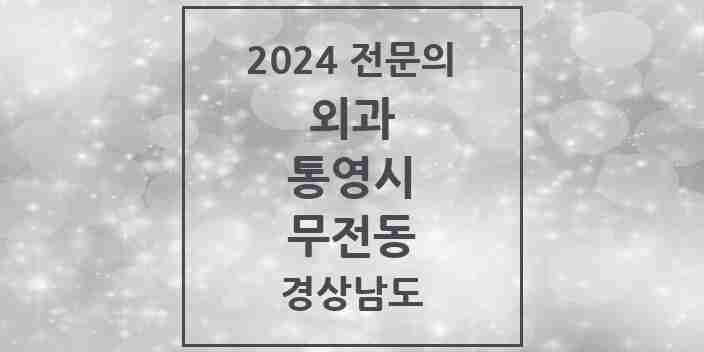 2024 전문의
외과
통영시
무전동
경상남도